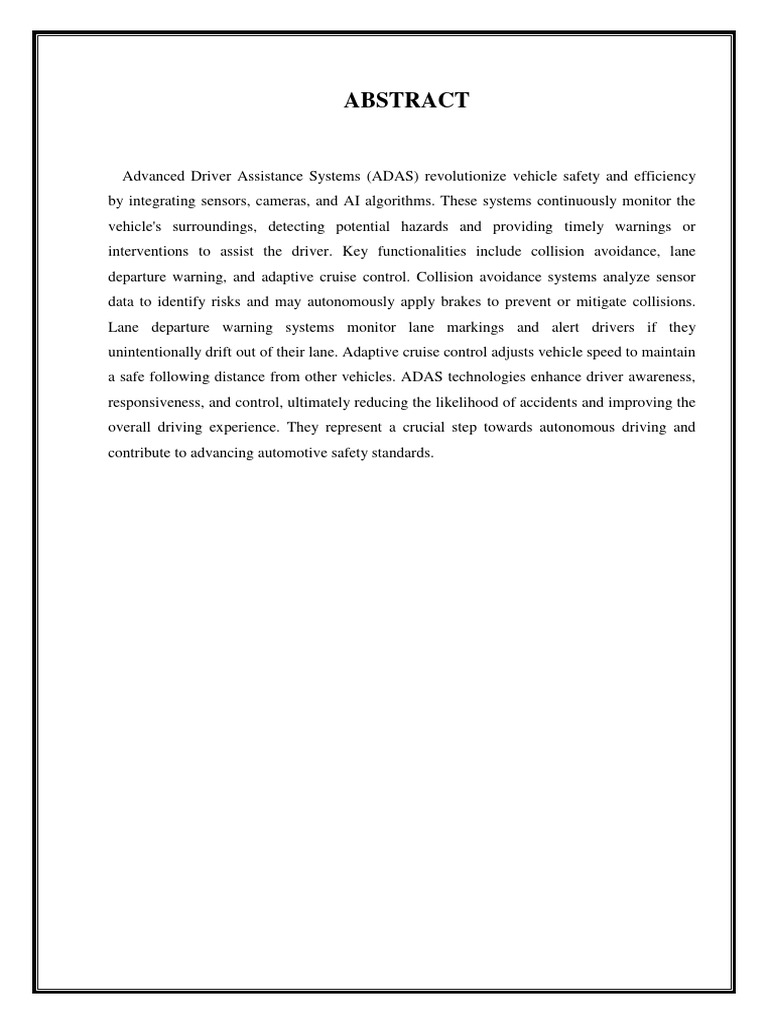 ABSTRACT

Advanced Driver Assistance Systems (ADAS) revolutionize vehicle safety and efficiency by integrating sensors, cameras, and AI algorithms. These systems continuously monitor the vehicle's surroundings, detecting potential hazards and providing timely warnings or interventions to assist the driver. Key functionalities include collision avoidance, lane departure warning, and adaptive cruise control. Collision avoidance systems analyze sensor data to identify risks and may autonomously apply brakes to prevent or mitigate collisions. Lane departure warning systems monitor lane markings and alert drivers if they unintentionally drift out of their lane. Adaptive cruise control adjusts vehicle speed to maintain a safe following distance from other vehicles. ADAS technologies enhance driver awareness, responsiveness, and control, ultimately reducing the likelihood of accidents and improving the overall driving experience. They represent a crucial step towards autonomous driving and contribute to advancing automotive safety standards.